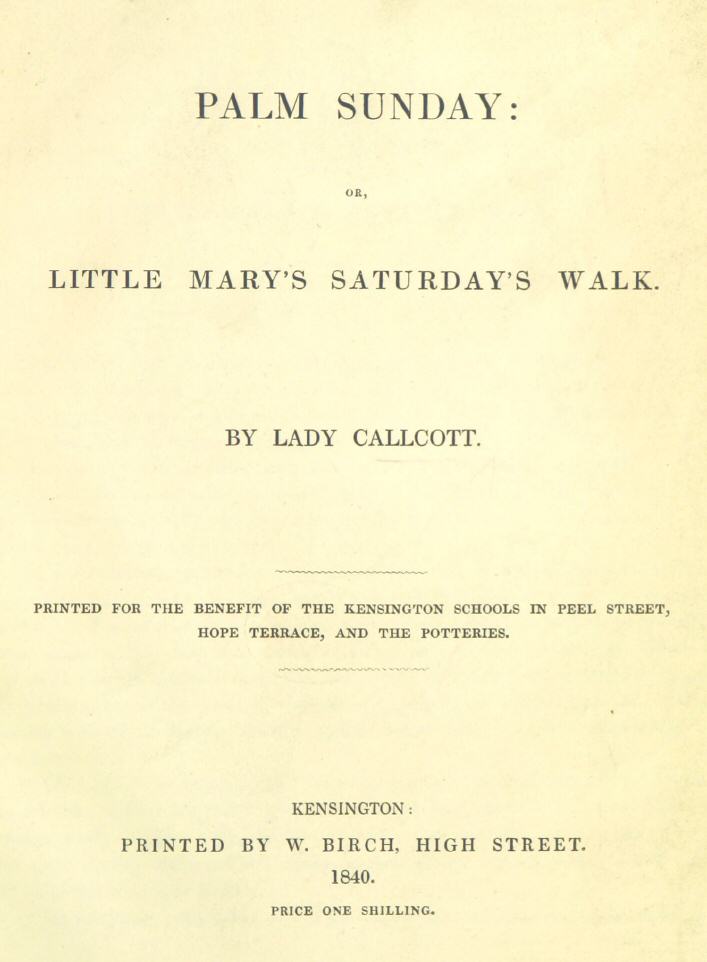 PALM SUNDAY:

OR,

LITTLE MARY'S SATURDAY'S WALK.

BY LADY CALLCOTT.

PRINTED FOR THE BENEFIT OF THE KENSINGTON SCHOOLS IN PEEL STREET, HOPE TERRACE, AND THE POTTERIES.

KENSINGTON:
PRINTED BY W. BIRCH, HIGH STREET.
1840.

PRICE ONE SHILLING.